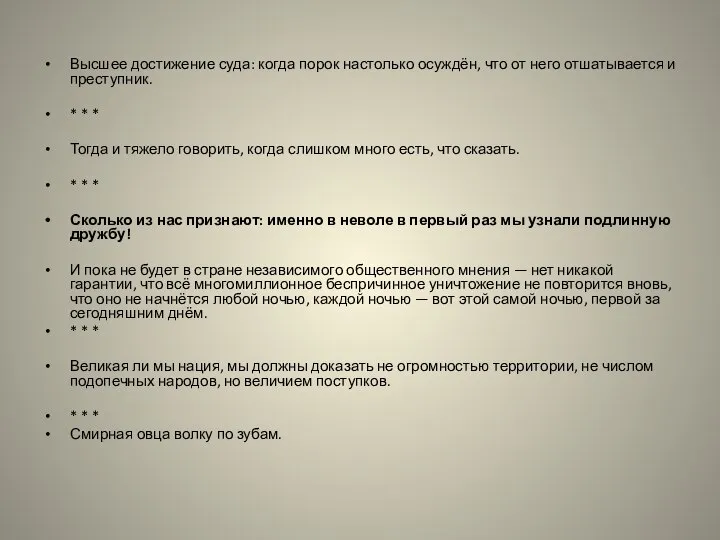 • Высшее достижение суда: когда порок настолько осуждён, что от него отшатывается и преступник.

• * * *

• Тогда и тяжело говорить, когда слишком много есть, что сказать.

• * * *

• Сколько из нас признают: именно в неволе в первый раз мы узнали подлинную дружбу!

• И пока не будет в стране независимого общественного мнения — нет никакой гарантии, что всё многомиллионное беспричинное уничтожение не повторится вновь, что оно не начнётся любой ночью, каждой ночью — вот этой самой ночью, первой за сегодняшним днём.
• * * *

• Великая ли мы нация, мы должны доказать не огромностью территории, не числом подопечных народов, но величием поступков.

• * * *
• Смирная овца волку по зубам.